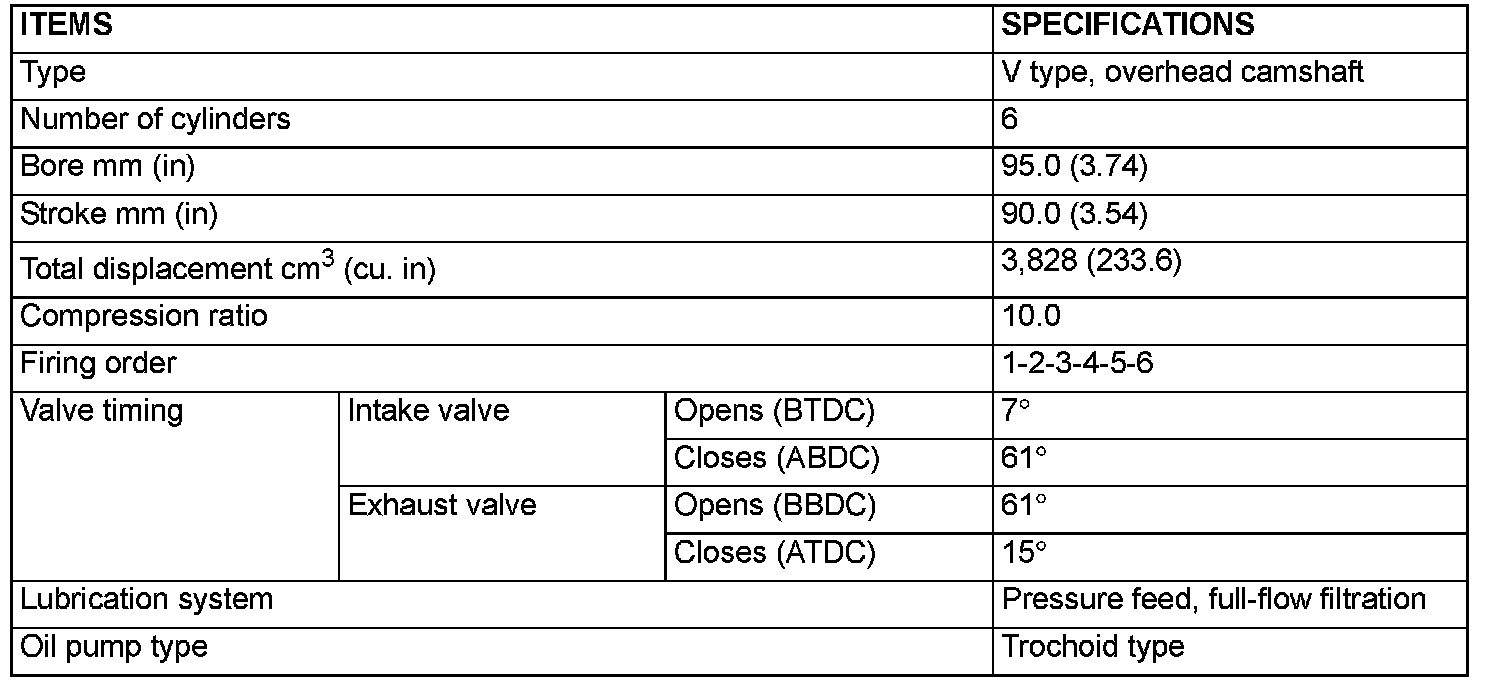 | ITEMS | | | SPECIFICATIONS |
|---|---|---|---|
| Type | | | V type, overhead camshaft |
| Number of cylinders | | | 6 |
| Bore mm (in) | | | 95.0 (3.74) |
| Stroke mm (in) | | | 90.0 (3.54) |
| Total displacement $cm^3$ (cu. in) | | | 3,828 (233.6) |
| Compression ratio | | | 10.0 |
| Firing order | | | 1-2-3-4-5-6 |
| Valve timing | Intake valve | Opens (BTDC) | 7° |
| | | Closes (ABDC) | 61° |
| | Exhaust valve | Opens (BBDC) | 61° |
| | | Closes (ATDC) | 15° |
| Lubrication system | | | Pressure feed, full-flow filtration |
| Oil pump type | | | Trochoid type |